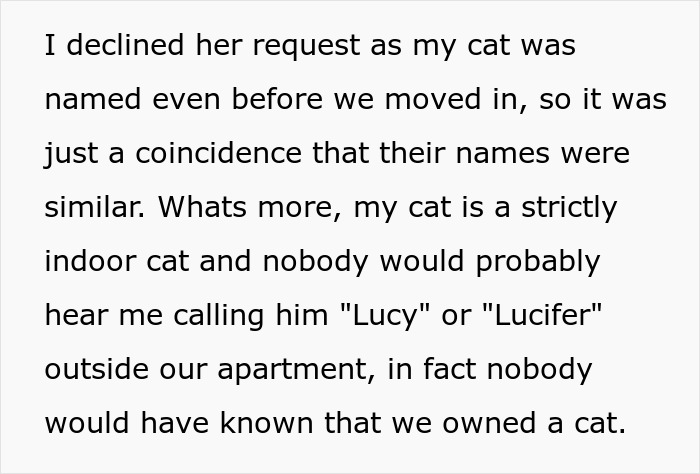 I declined her request as my cat was named even before we moved in, so it was just a coincidence that their names were similar. Whats more, my cat is a strictly indoor cat and nobody would probably hear me calling him "Lucy" or "Lucifer" outside our apartment, in fact nobody would have known that we owned a cat.